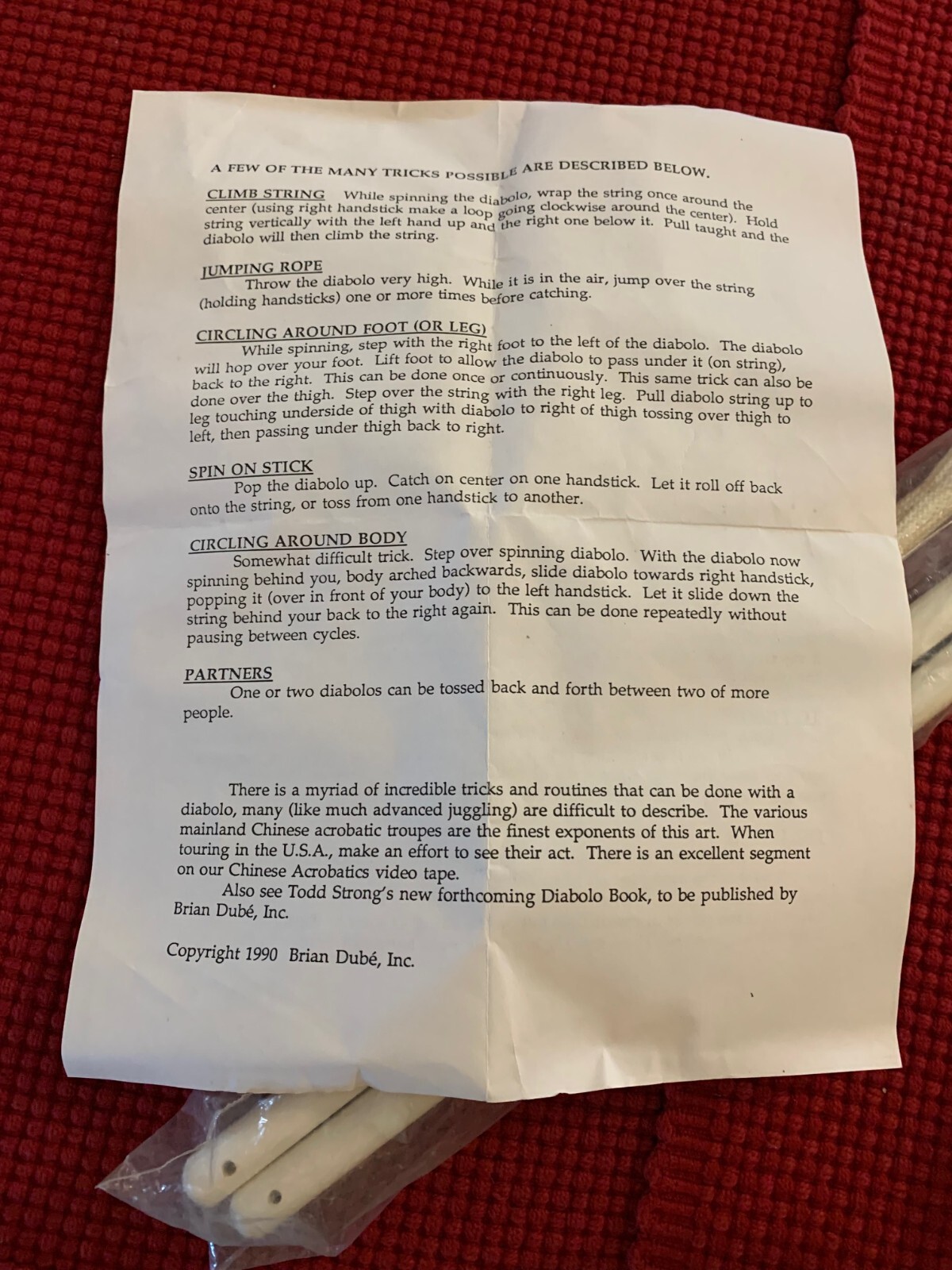 A FEW OF THE MANY TRICKS POSSIBLE ARE DESCRIBED BELOW.

CLIMB STRING While spinning the diabolo, wrap the string once around the center (using right handstick make a loop going clockwise around the center). Hold string vertically with the left hand up and the right one below it. Pull taught and the diabolo will then climb the string.

JUMPING ROPE
Throw the diabolo very high. While it is in the air, jump over the string (holding handsticks) one or more times before catching.

CIRCLING AROUND FOOT (OR LEG)
While spinning, step with the right foot to the left of the diabolo. The diabolo will hop over your foot. Lift foot to allow the diabolo to pass under it (on string), back to the right. This can be done once or continuously. This same trick can also be done over the thigh. Step over the string with the right leg. Pull diabolo string up to leg touching underside of thigh with diabolo to right of thigh tossing over thigh to left, then passing under thigh back to right.

SPIN ON STICK
Pop the diabolo up. Catch on center on one handstick. Let it roll off back onto the string, or toss from one handstick to another.

CIRCLING AROUND BODY
Somewhat difficult trick. Step over spinning diabolo. With the diabolo now spinning behind you, body arched backwards, slide diabolo towards right handstick, popping it (over in front of your body) to the left handstick. Let it slide down the string behind your back to the right again. This can be done repeatedly without pausing between cycles.

PARTNERS
One or two diabolos can be tossed back and forth between two of more people.

There is a myriad of incredible tricks and routines that can be done with a diabolo, many (like much advanced juggling) are difficult to describe. The various mainland Chinese acrobatic troupes are the finest exponents of this art. When touring in the U.S.A., make an effort to see their act. There is an excellent segment on our Chinese Acrobatics video tape.
Also see Todd Strong's new forthcoming Diabolo Book, to be published by Brian Dubé, Inc.

Copyright 1990 Brian Dubé, Inc.